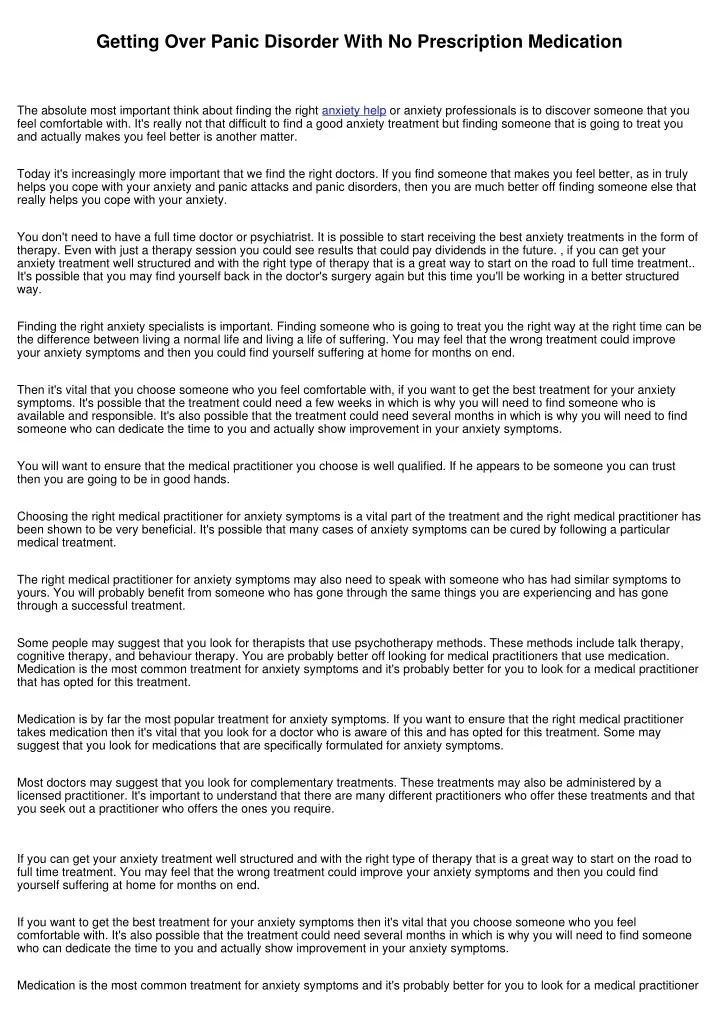 Getting Over Panic Disorder With No Prescription Medication

The absolute most important think about finding the right anxiety help or anxiety professionals is to discover someone that you feel comfortable with. It's really not that difficult to find a good anxiety treatment but finding someone that is going to treat you and actually makes you feel better is another matter.

Today it's increasingly more important that we find the right doctors. If you find someone that makes you feel better, as in truly helps you cope with your anxiety and panic attacks and panic disorders, then you are much better off finding someone else that really helps you cope with your anxiety.

You don't need to have a full time doctor or psychiatrist. It is possible to start receiving the best anxiety treatments in the form of therapy. Even with just a therapy session you could see results that could pay dividends in the future. , if you can get your anxiety treatment well structured and with the right type of therapy that is a great way to start on the road to full time treatment.. It's possible that you may find yourself back in the doctor's surgery again but this time you'll be working in a better structured way.

Finding the right anxiety specialists is important. Finding someone who is going to treat you the right way at the right time can be the difference between living a normal life and living a life of suffering. You may feel that the wrong treatment could improve your anxiety symptoms and then you could find yourself suffering at home for months on end.

Then it's vital that you choose someone who you feel comfortable with, if you want to get the best treatment for your anxiety symptoms. It's possible that the treatment could need a few weeks in which is why you will need to find someone who is available and responsible. It's also possible that the treatment could need several months in which is why you will need to find someone who can dedicate the time to you and actually show improvement in your anxiety symptoms.

You will want to ensure that the medical practitioner you choose is well qualified. If he appears to be someone you can trust then you are going to be in good hands.

Choosing the right medical practitioner for anxiety symptoms is a vital part of the treatment and the right medical practitioner has been shown to be very beneficial. It's possible that many cases of anxiety symptoms can be cured by following a particular medical treatment.

The right medical practitioner for anxiety symptoms may also need to speak with someone who has had similar symptoms to yours. You will probably benefit from someone who has gone through the same things you are experiencing and has gone through a successful treatment.

Some people may suggest that you look for therapists that use psychotherapy methods. These methods include talk therapy, cognitive therapy, and behaviour therapy. You are probably better off looking for medical practitioners that use medication. Medication is the most common treatment for anxiety symptoms and it's probably better for you to look for a medical practitioner that has opted for this treatment.

Medication is by far the most popular treatment for anxiety symptoms. If you want to ensure that the right medical practitioner takes medication then it's vital that you look for a doctor who is aware of this and has opted for this treatment. Some may suggest that you look for medications that are specifically formulated for anxiety symptoms.

Most doctors may suggest that you look for complementary treatments. These treatments may also be administered by a licensed practitioner. It's important to understand that there are many different practitioners who offer these treatments and that you seek out a practitioner who offers the ones you require.

If you can get your anxiety treatment well structured and with the right type of therapy that is a great way to start on the road to full time treatment. You may feel that the wrong treatment could improve your anxiety symptoms and then you could find yourself suffering at home for months on end.

If you want to get the best treatment for your anxiety symptoms then it's vital that you choose someone who you feel comfortable with. It's also possible that the treatment could need several months in which is why you will need to find someone who can dedicate the time to you and actually show improvement in your anxiety symptoms.

Medication is the most common treatment for anxiety symptoms and it's probably better for you to look for a medical practitioner